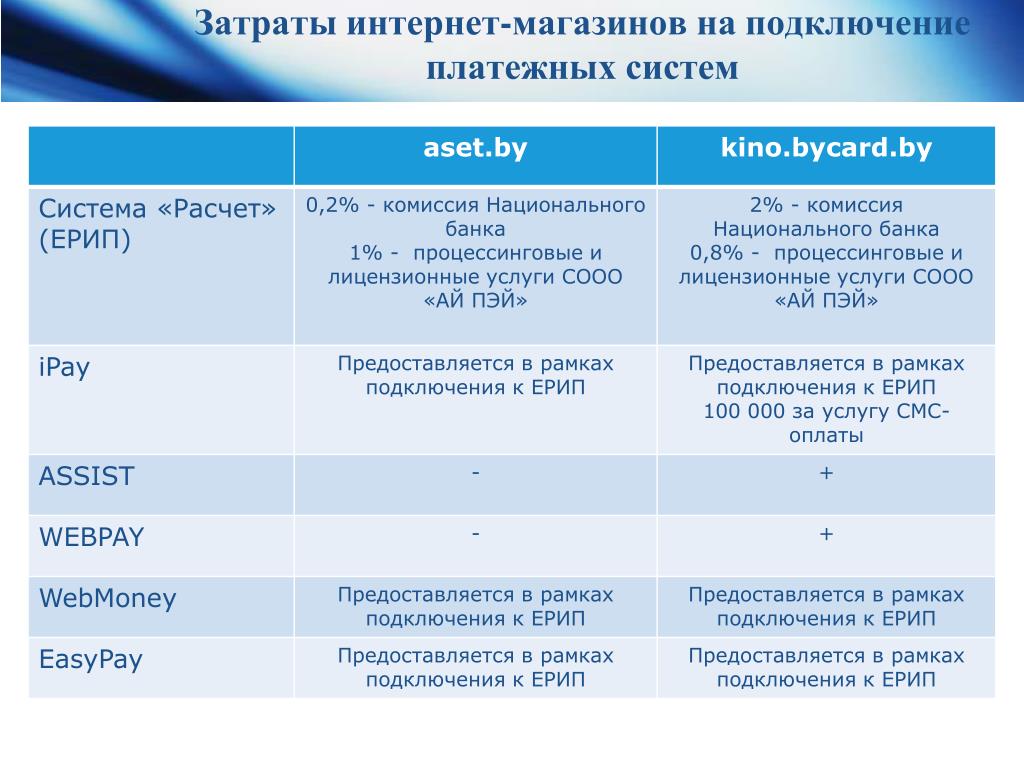 Затраты интернет-магазинов на подключение платежных систем

| | aset.by | kino.bycard.by |
|---|---|---|
| Система «Расчет» (ЕРИП) | 0,2% - комиссия Национального банка 1% - процессинговые и лицензионные услуги СООО «АЙ ПЭЙ» | 2% - комиссия Национального банка 0,8% - процессинговые и лицензионные услуги СООО «АЙ ПЭЙ» |
| iPay | Предоставляется в рамках подключения к ЕРИП | Предоставляется в рамках подключения к ЕРИП 100 000 за услугу СМС-оплаты |
| ASSIST | - | + |
| WEBPAY | - | + |
| WebMoney | Предоставляется в рамках подключения к ЕРИП | Предоставляется в рамках подключения к ЕРИП |
| EasyPay | Предоставляется в рамках подключения к ЕРИП | Предоставляется в рамках подключения к ЕРИП |